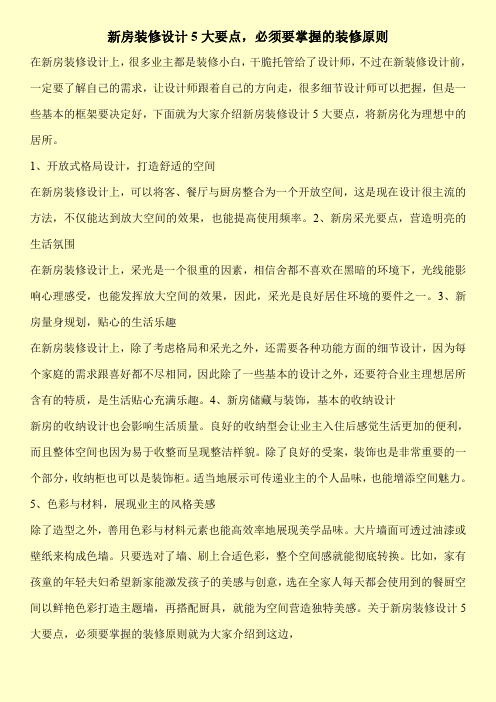 新房装修设计 5 大要点，必须要掌握的装修原则

在新房装修设计上，很多业主都是装修小白，干脆托管给了设计师，不过在新装修设计前，一定要了解自己的需求，让设计师跟着自己的方向走，很多细节设计师可以把握，但是一些基本的框架要决定好，下面就为大家介绍新房装修设计 5 大要点，将新房化为理想中的居所。

1、开放式格局设计，打造舒适的空间

在新房装修设计上，可以将客、餐厅与厨房整合为一个开放空间，这是现在设计很主流的方法，不仅能达到放大空间的效果，也能提高使用频率。2、新房采光要点，营造明亮的生活氛围

在新房装修设计上，采光是一个很重的因素，相信舍都不喜欢在黑暗的环境下，光线能影响心理感受，也能发挥放大空间的效果，因此，采光是良好居住环境的要件之一。3、新房量身规划，贴心的生活乐趣

在新房装修设计上，除了考虑格局和采光之外，还需要各种功能方面的细节设计，因为每个家庭的需求跟喜好都不尽相同，因此除了一些基本的设计之外，还要符合业主理想居所含有的特质，是生活贴心充满乐趣。4、新房储藏与装饰，基本的收纳设计

新房的收纳设计也会影响生活质量。良好的收纳型会让业主入住后感觉生活更加的便利，而且整体空间也因为易于收整而呈现整洁样貌。除了良好的受案，装饰也是非常重要的一个部分，收纳柜也可以是装饰柜。适当地展示可传递业主的个人品味，也能增添空间魅力。

5、色彩与材料，展现业主的风格美感

除了造型之外，善用色彩与材料元素也能高效率地展现美学品味。大片墙面可透过油漆或壁纸来构成色墙。只要选对了墙、刷上合适色彩，整个空间感就能彻底转换。比如，家有孩童的年轻夫妇希望新家能激发孩子的美感与创意，选在全家人每天都会使用到的餐厨空间以鲜艳色彩打造主题墙，再搭配厨具，就能为空间营造独特美感。关于新房装修设计 5 大要点，必须要掌握的装修原则就为大家介绍到这边，